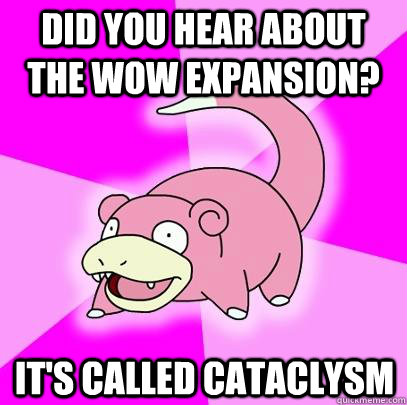 DID YOU HEAR ABOUT THE WOW EXPANSION?

IT'S CALLED CATACLYSM

quickmeme.com